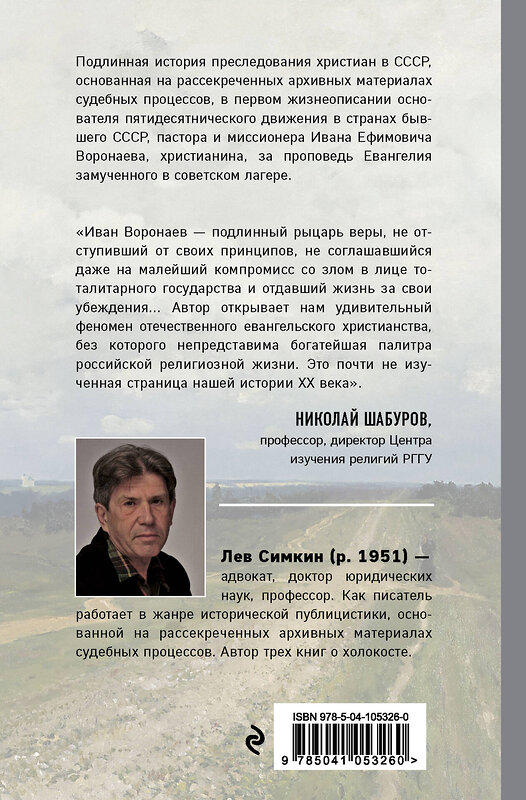 Подлинная история преследования христиан в СССР, основанная на рассекреченных архивных материалах судебных процессов, в первом жизнеописании основателя пятидесятнического движения в странах бывшего СССР, пастора и миссионера Ивана Ефимовича Воронаева, христианина, за проповедь Евангелия замученного в советском лагере.

«Иван Воронаев — подлинный рыцарь веры, не отступивший от своих принципов, не соглашавшийся даже на малейший компромисс со злом в лице тоталитарного государства и отдавший жизнь за свои убеждения... Автор открывает нам удивительный феномен отечественного евангельского христианства, без которого непредставима богатейшая палитра российской религиозной жизни. Это почти не изученная страница нашей истории XX века».

НИКОЛАЙ ШАБУРОВ,
профессор, директор Центра изучения религий РГГУ

Лев Симкин (р. 1951) — адвокат, доктор юридических наук, профессор. Как писатель работает в жанре исторической публицистики, основанной на рассекреченных архивных материалах судебных процессов. Автор трех книг о холокосте.

ISBN 978-5-04-105326-0
9 785041 053260 >